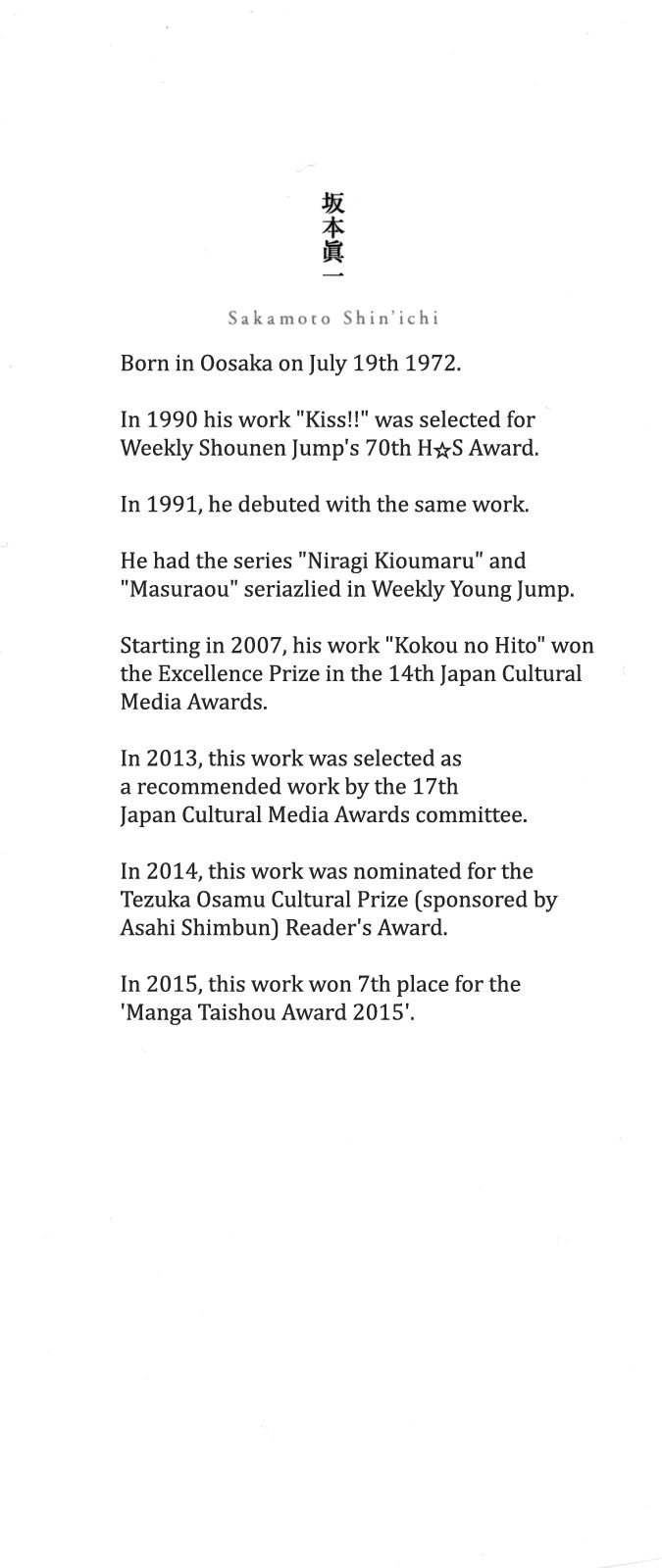 坂本眞一

Sakamoto Shin'ichi

Born in Oosaka on July 19th 1972.

In 1990 his work "Kiss!!" was selected for Weekly Shounen Jump's 70th H☆S Award.

In 1991, he debuted with the same work.

He had the series "Niragi Kioumaru" and "Masuraou" seriazlied in Weekly Young Jump.

Starting in 2007, his work "Kokou no Hito" won the Excellence Prize in the 14th Japan Cultural Media Awards.

In 2013, this work was selected as a recommended work by the 17th Japan Cultural Media Awards committee.

In 2014, this work was nominated for the Tezuka Osamu Cultural Prize (sponsored by Asahi Shimbun) Reader's Award.

In 2015, this work won 7th place for the 'Manga Taishou Award 2015'.